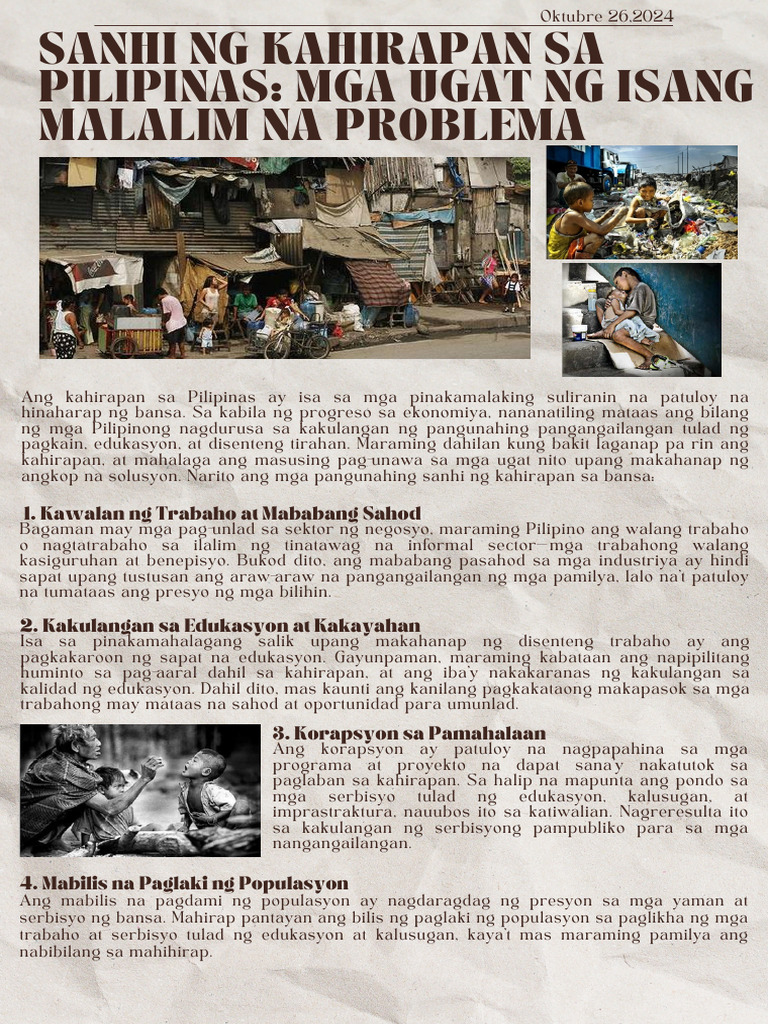 Oktubre 26,2024

SANHI NG KAHIRAPAN SA PILIPINAS: MGA UGAT NG ISANG MALALIM NA PROBLEMA

Ang kahirapan sa Pilipinas ay isa sa mga pinakamalaking suliranin na patuloy na hinaharap ng bansa. Sa kabila ng progreso sa ekonomiya, nananatiling mataas ang bilang ng mga Pilipinong nagdurusa sa kakulangan ng pangunahing pangangailangan tulad ng pagkain, edukasyon, at disenteng tirahan. Maraming dahilan kung bakit laganap pa rin ang kahirapan, at mahalaga ang masusing pag-unawa sa mga ugat nito upang makahanap ng angkop na solusyon. Narito ang mga pangunahing sanhi ng kahirapan sa bansa:

1. Kawalan ng Trabaho at Mababang Sahod
Bagaman may mga pag-unlad sa sektor ng negosyo, maraming Pilipino ang walang trabaho o nagtatrabaho sa ilalim ng tinatawag na informal sector—mga trabahong walang kasiguruhan at benepisyo. Bukod dito, ang mababang pasahod sa mga industriya ay hindi sapat upang tustusan ang araw-araw na pangangailangan ng mga pamilya, lalo na't patuloy na tumataas ang presyo ng mga bilihin.

2. Kakulangan sa Edukasyon at Kakayahan
Isa sa pinakamahalagang salik upang makahanap ng disenteng trabaho ay ang pagkakaroon ng sapat na edukasyon. Gayunpaman, maraming kabataan ang napipilitang huminto sa pag-aaral dahil sa kahirapan, at ang iba'y nakakaranas ng kakulangan sa kalidad ng edukasyon. Dahil dito, mas kaunti ang kanilang pagkakataong makapasok sa mga trabahong may mataas na sahod at oportunidad para umunlad.

3. Korapsyon sa Pamahalaan
Ang korapsyon ay patuloy na nagpapahina sa mga programa at proyekto na dapat sana'y nakatutok sa paglaban sa kahirapan. Sa halip na mapunta ang pondo sa mga serbisyo tulad ng edukasyon, kalusugan, at imprastraktura, nauubos ito sa katiwalian. Nagreresulta ito sa kakulangan ng serbisyong pampubliko para sa mga nangangailangan.

4. Mabilis na Paglaki ng Populasyon
Ang mabilis na pagdami ng populasyon ay nagdaragdag ng presyon sa mga yaman at serbisyo ng bansa. Mahirap pantayan ang bilis ng paglaki ng populasyon sa paglikha ng mga trabaho at serbisyo tulad ng edukasyon at kalusugan, kaya't mas maraming pamilya ang nabibilang sa mahihirap.